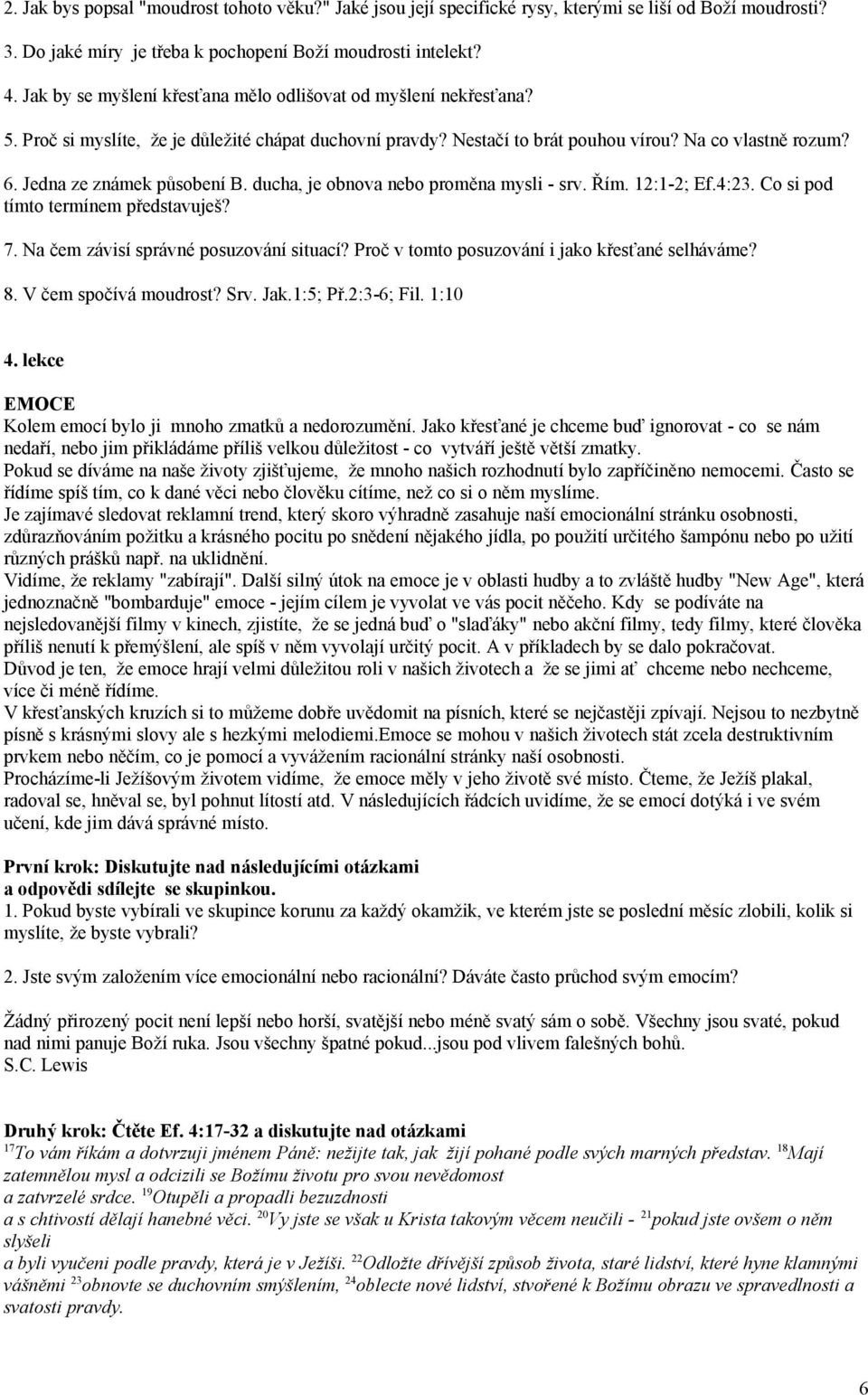 2. Jak bys popsal "moudrost tohoto věku?" Jaké jsou její specifické rysy, kterými se liší od Boží moudrosti?
3. Do jaké míry je třeba k pochopení Boží moudrosti intelekt?
4. Jak by se myšlení křesťana mělo odlišovat od myšlení nekřesťana?
5. Proč si myslíte, že je důležité chápat duchovní pravdy? Nestačí to brát pouhou vírou? Na co vlastně rozum?
6. Jedna ze známek působení B. ducha, je obnova nebo proměna mysli - srv. Řím. 12:1-2; Ef.4:23. Co si pod tímto termínem představuješ?
7. Na čem závisí správné posuzování situací? Proč v tomto posuzování i jako křesťané selháváme?
8. V čem spočívá moudrost? Srv. Jak.1:5; Př.2:3-6; Fil. 1:10

4. lekce

EMOCE
Kolem emocí bylo ji mnoho zmatků a nedorozumění. Jako křesťané je chceme buď ignorovat - co se nám nedaří, nebo jim přikládáme příliš velkou důležitost - co vytváří ještě větší zmatky.
Pokud se díváme na naše životy zjišťujeme, že mnoho našich rozhodnutí bylo zapříčiněno nemocemi. Často se řídíme spíš tím, co k dané věci nebo člověku cítíme, než co si o něm myslíme.
Je zajímavé sledovat reklamní trend, který skoro výhradně zasahuje naší emocionální stránku osobnosti, zdůrazňováním požitku a krásného pocitu po snědení nějakého jídla, po použití určitého šampónu nebo po užití různých prášků např. na uklidnění.
Vidíme, že reklamy "zabírají". Další silný útok na emoce je v oblasti hudby a to zvláště hudby "New Age", která jednoznačně "bombarduje" emoce - jejím cílem je vyvolat ve vás pocit něčeho. Kdy se podíváte na nejsledovanější filmy v kinech, zjistíte, že se jedná buď o "slaďáky" nebo akční filmy, tedy filmy, které člověka příliš nenutí k přemýšlení, ale spíš v něm vyvolají určitý pocit. A v příkladech by se dalo pokračovat.
Důvod je ten, že emoce hrají velmi důležitou roli v našich životech a že se jimi ať chceme nebo nechceme, více či méně řídíme.
V křesťanských kruzích si to můžeme dobře uvědomit na písních, které se nejčastěji zpívají. Nejsou to nezbytně písně s krásnými slovy ale s hezkými melodiemi.Emoce se mohou v našich životech stát zcela destruktivním prvkem nebo něčím, co je pomocí a vyvážením racionální stránky naší osobnosti.
Procházíme-li Ježíšovým životem vidíme, že emoce měly v jeho životě své místo. Čteme, že Ježíš plakal, radoval se, hněval se, byl pohnut lítostí atd. V následujících řádcích uvidíme, že se emocí dotýká i ve svém učení, kde jim dává správné místo.

První krok: Diskutujte nad následujícími otázkami
a odpovědi sdílejte se skupinkou.
1. Pokud byste vybírali ve skupince korunu za každý okamžik, ve kterém jste se poslední měsíc zlobili, kolik si myslíte, že byste vybrali?

2. Jste svým založením více emocionální nebo racionální? Dáváte často průchod svým emocím?

Žádný přirozený pocit není lepší nebo horší, svatější nebo méně svatý sám o sobě. Všechny jsou svaté, pokud nad nimi panuje Boží ruka. Jsou všechny špatné pokud...jsou pod vlivem falešných bohů.
S.C. Lewis

Druhý krok: Čtěte Ef. 4:17-32 a diskutujte nad otázkami
$^{17}$To vám říkám a dotvrzuji jménem Páně: nežijte tak, jak žijí pohané podle svých marných představ. $^{18}$Mají zatemnělou mysl a odcizili se Božímu životu pro svou nevědomost a zatvrzelé srdce. $^{19}$Otupěli a propadli bezuzdnosti a s chtivostí dělají hanebné věci. $^{20}$Vy jste se však u Krista takovým věcem neučili - $^{21}$pokud jste ovšem o něm slyšeli a byli vyučeni podle pravdy, která je v Ježíši. $^{22}$Odložte dřívější způsob života, staré lidství, které hyne klamnými vášněmi $^{23}$obnovte se duchovním smýšlením, $^{24}$oblecte nové lidství, stvořené k Božímu obrazu ve spravedlnosti a svatosti pravdy.

6